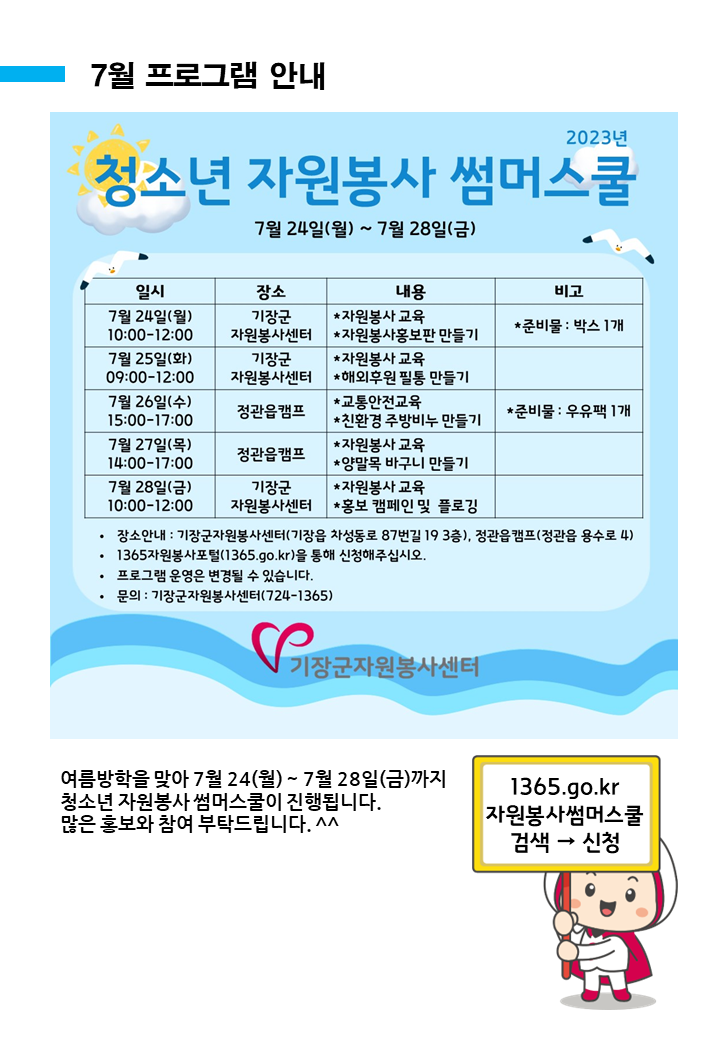 7월 프로그램 안내

2023년
청소년 자원봉사 썸머스쿨
7월 24일(월) ~ 7월 28일(금)

| 일시 | 장소 | 내용 | 비고 |
|---|---|---|---|
| 7월 24일(월) 10:00-12:00 | 기장군 자원봉사센터 | *자원봉사 교육 *자원봉사홍보판 만들기 | *준비물 : 박스 1개 |
| 7월 25일(화) 09:00-12:00 | 기장군 자원봉사센터 | *자원봉사 교육 *해외후원 필통 만들기 | |
| 7월 26일(수) 15:00-17:00 | 정관읍캠프 | *교통안전교육 *친환경 주방비누 만들기 | *준비물 : 우유팩 1개 |
| 7월 27일(목) 14:00-17:00 | 정관읍캠프 | *자원봉사 교육 *양말목 바구니 만들기 | |
| 7월 28일(금) 10:00-12:00 | 기장군 자원봉사센터 | *자원봉사 교육 *홍보 캠페인 및 플로깅 | |

• 장소안내 : 기장군자원봉사센터(기장읍 차성동로 87번길 19 3층), 정관읍캠프(정관읍 용수로 4)
• 1365자원봉사포털(1365.go.kr)을 통해 신청해주십시오.
• 프로그램 운영은 변경될 수 있습니다.
• 문의 : 기장군자원봉사센터(724-1365)

기장군자원봉사센터

여름방학을 맞아 7월 24(월) ~ 7월 28일(금)까지 청소년 자원봉사 썸머스쿨이 진행됩니다.
많은 홍보와 참여 부탁드립니다. ^^

1365.go.kr
자원봉사썸머스쿨
검색 → 신청